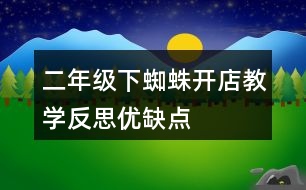 二年级下蜘蛛开店教学反思优缺点